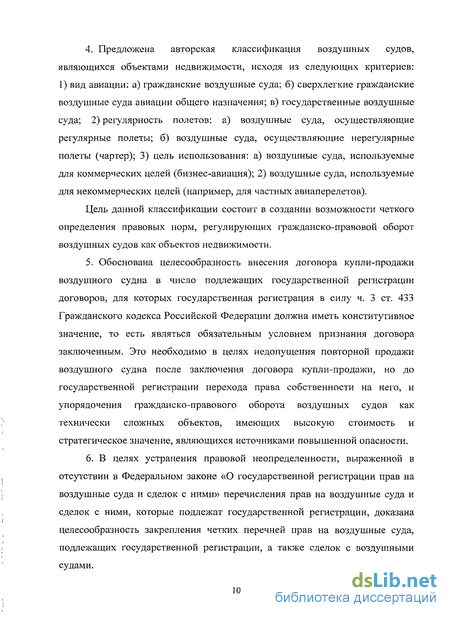 4. Предложена авторская классификация воздушных судов, являющихся объектами недвижимости, исходя из следующих критериев: 1) вид авиации: а) гражданские воздушные суда; б) сверхлегкие гражданские воздушные суда авиации общего назначения; в) государственные воздушные суда; 2) регулярность полетов: а) воздушные суда, осуществляющие регулярные полеты; б) воздушные суда, осуществляющие нерегулярные полеты (чартер); 3) цель использования: а) воздушные суда, используемые для коммерческих целей (бизнес-авиация); 2) воздушные суда, используемые для некоммерческих целей (например, для частных авиаперелетов).

Цель данной классификации состоит в создании возможности четкого определения правовых норм, регулирующих гражданско-правовой оборот воздушных судов как объектов недвижимости.

5. Обоснована целесообразность внесения договора купли-продажи воздушного судна в число подлежащих государственной регистрации договоров, для которых государственная регистрация в силу ч. 3 ст. 433 Гражданского кодекса Российской Федерации должна иметь конститутивное значение, то есть являться обязательным условием признания договора заключенным. Это необходимо в целях недопущения повторной продажи воздушного судна после заключения договора купли-продажи, но до государственной регистрации перехода права собственности на него, и упорядочения гражданско-правового оборота воздушных судов как технически сложных объектов, имеющих высокую стоимость и стратегическое значение, являющихся источниками повышенной опасности.

6. В целях устранения правовой неопределенности, выраженной в отсутствии в Федеральном законе «О государственной регистрации прав на воздушные суда и сделок с ними» перечисления прав на воздушные суда и сделок с ними, которые подлежат государственной регистрации, доказана целесообразность закрепления четких перечней прав на воздушные суда, подлежащих государственной регистрации, а также сделок с воздушными судами.

10

dsLib.net
библиотека диссертаций